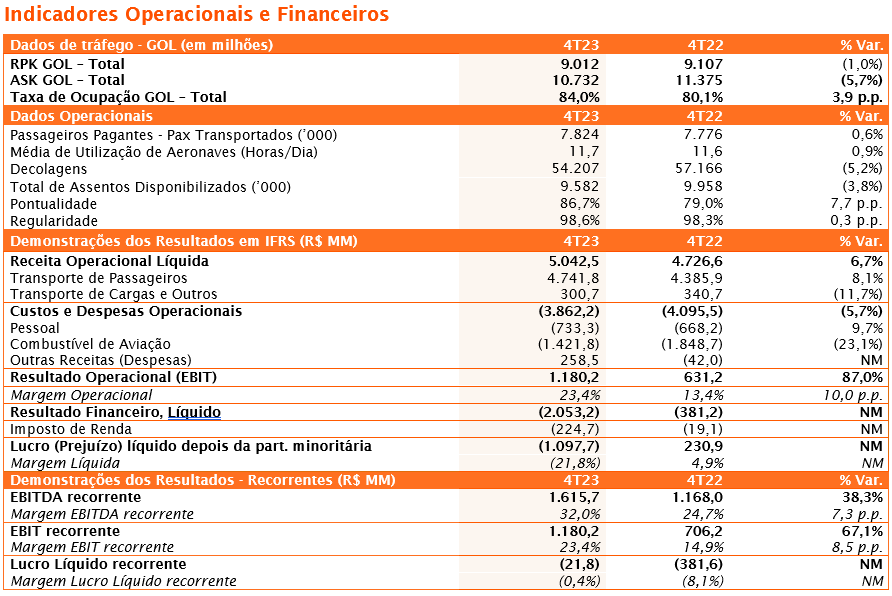 Indicadores Operacionais e Financeiros

| Dados de tráfego - GOL (em milhões) | 4T23 | 4T22 | % Var. |
|---|---|---|---|
| RPK GOL – Total | 9.012 | 9.107 | (1,0%) |
| ASK GOL – Total | 10.732 | 11.375 | (5,7%) |
| Taxa de Ocupação GOL – Total | 84,0% | 80,1% | 3,9 p.p. |
| Dados Operacionais | 4T23 | 4T22 | % Var. |
| Passageiros Pagantes - Pax Transportados ('000) | 7.824 | 7.776 | 0,6% |
| Média de Utilização de Aeronaves (Horas/Dia) | 11,7 | 11,6 | 0,9% |
| Decolagens | 54.207 | 57.166 | (5,2%) |
| Total de Assentos Disponibilizados ('000) | 9.582 | 9.958 | (3,8%) |
| Pontualidade | 86,7% | 79,0% | 7,7 p.p. |
| Regularidade | 98,6% | 98,3% | 0,3 p.p. |
| Demonstrações dos Resultados em IFRS (R$ MM) | 4T23 | 4T22 | % Var. |
| Receita Operacional Líquida | 5.042,5 | 4.726,6 | 6,7% |
| Transporte de Passageiros | 4.741,8 | 4.385,9 | 8,1% |
| Transporte de Cargas e Outros | 300,7 | 340,7 | (11,7%) |
| Custos e Despesas Operacionais | (3.862,2) | (4.095,5) | (5,7%) |
| Pessoal | (733,3) | (668,2) | 9,7% |
| Combustível de Aviação | (1.421,8) | (1.848,7) | (23,1%) |
| Outras Receitas (Despesas) | 258,5 | (42,0) | NM |
| Resultado Operacional (EBIT) | 1.180,2 | 631,2 | 87,0% |
| Margem Operacional | 23,4% | 13,4% | 10,0 p.p. |
| Resultado Financeiro, Líquido | (2.053,2) | (381,2) | NM |
| Imposto de Renda | (224,7) | (19,1) | NM |
| Lucro (Prejuízo) líquido depois da part. minoritária | (1.097,7) | 230,9 | NM |
| Margem Líquida | (21,8%) | 4,9% | NM |
| Demonstrações dos Resultados - Recorrentes (R$ MM) | 4T23 | 4T22 | % Var. |
| EBITDA recorrente | 1.615,7 | 1.168,0 | 38,3% |
| Margem EBITDA recorrente | 32,0% | 24,7% | 7,3 p.p. |
| EBIT recorrente | 1.180,2 | 706,2 | 67,1% |
| Margem EBIT recorrente | 23,4% | 14,9% | 8,5 p.p. |
| Lucro Líquido recorrente | (21,8) | (381,6) | NM |
| Margem Lucro Líquido recorrente | (0,4%) | (8,1%) | NM |